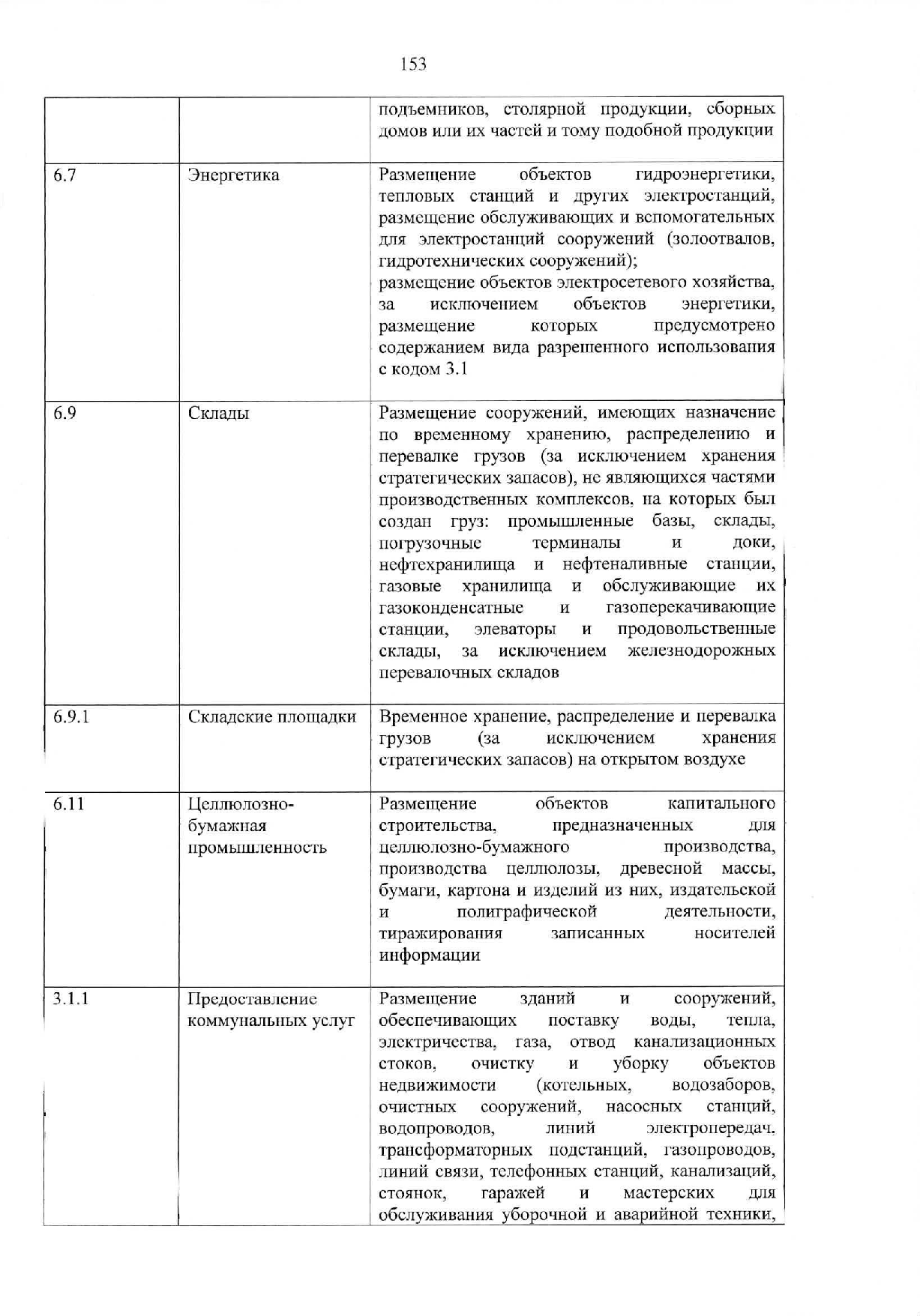 153

| | | |
|---|---|---|
| | | подъемников, столярной продукции, сборных домов или их частей и тому подобной продукции |
| 6.7 | Энергетика | Размещение объектов гидроэнергетики, тепловых станций и других электростанций, размещение обслуживающих и вспомогательных для электростанций сооружений (золоотвалов, гидротехнических сооружений); размещение объектов электросетевого хозяйства, за исключением объектов энергетики, размещение которых предусмотрено содержанием вида разрешенного использования с кодом 3.1 |
| 6.9 | Склады | Размещение сооружений, имеющих назначение по временному хранению, распределению и перевалке грузов (за исключением хранения стратегических запасов), не являющихся частями производственных комплексов, на которых был создан груз: промышленные базы, склады, погрузочные терминалы и доки, нефтехранилища и нефтеналивные станции, газовые хранилища и обслуживающие их газоконденсатные и газоперекачивающие станции, элеваторы и продовольственные склады, за исключением железнодорожных перевалочных складов |
| 6.9.1 | Складские площадки | Временное хранение, распределение и перевалка грузов (за исключением хранения стратегических запасов) на открытом воздухе |
| 6.11 | Целлюлозно-бумажная промышленность | Размещение объектов капитального строительства, предназначенных для целлюлозно-бумажного производства, производства целлюлозы, древесной массы, бумаги, картона и изделий из них, издательской и полиграфической деятельности, тиражирования записанных носителей информации |
| 3.1.1 | Предоставление коммунальных услуг | Размещение зданий и сооружений, обеспечивающих поставку воды, тепла, электричества, газа, отвод канализационных стоков, очистку и уборку объектов недвижимости (котельных, водозаборов, очистных сооружений, насосных станций, водопроводов, линий электропередач, трансформаторных подстанций, газопроводов, линий связи, телефонных станций, канализаций, стоянок, гаражей и мастерских для обслуживания уборочной и аварийной техники, |